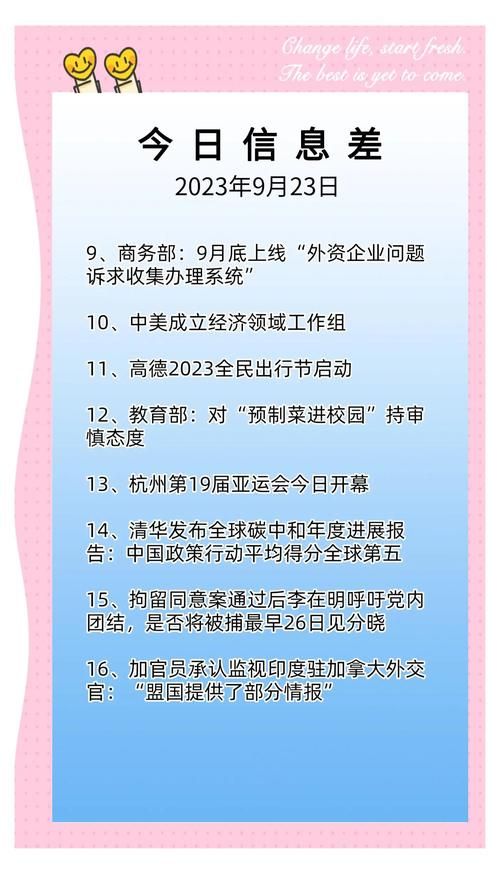 Change life, start fresh
The best is yet to come

今日信息差
2023年9月23日

9、商务部：9月底上线“外资企业问题诉求收集办理系统”

10、中美成立经济领域工作组

11、高德2023全民出行节启动

12、教育部：对“预制菜进校园”持审慎态度

13、杭州第19届亚运会今日开幕

14、清华发布全球碳中和年度进展报告：中国政策行动平均得分全球第五

15、拘留同意案通过后李在明呼吁党内团结，是否将被捕最早26日见分晓

16、加官员承认监视印度驻加拿大外交官：“盟国提供了部分情报”